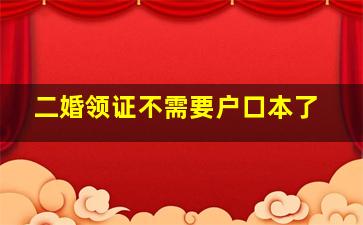 二婚领证不需要户口本了